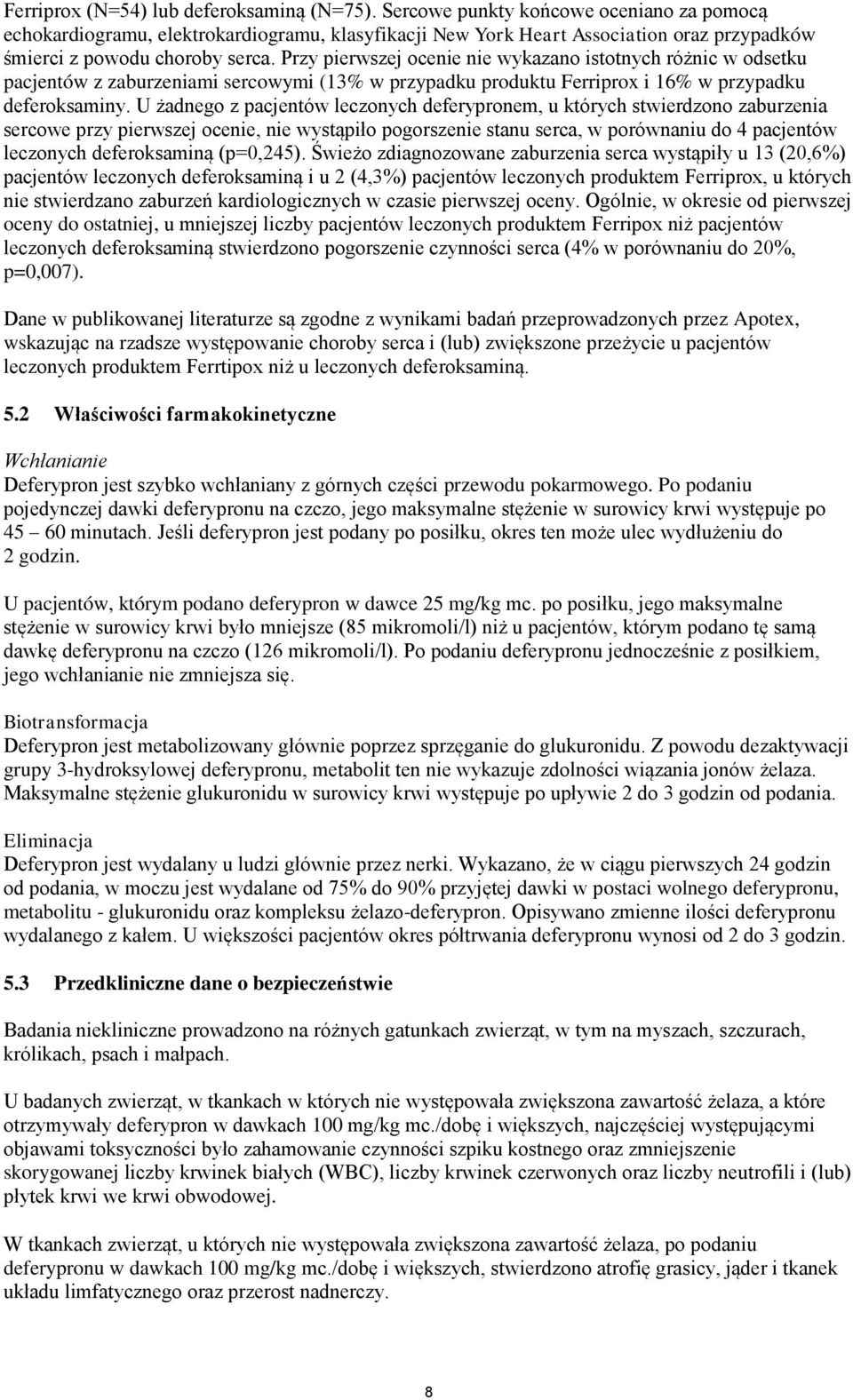 Ferriprox (N=54) lub deferoksaminą (N=75). Sercowe punkty końcowe oceniano za pomocą echokardiogramu, elektrokardiogramu, klasyfikacji New York Heart Association oraz przypadków śmierci z powodu choroby serca. Przy pierwszej ocenie nie wykazano istotnych różnic w odsetku pacjentów z zaburzeniami sercowymi (13% w przypadku produktu Ferriprox i 16% w przypadku deferoksaminy. U żadnego z pacjentów leczonych deferypronem, u których stwierdzono zaburzenia sercowe przy pierwszej ocenie, nie wystąpiło pogorszenie stanu serca, w porównaniu do 4 pacjentów leczonych deferoksaminą (p=0,245). Świeżo zdiagnozowane zaburzenia serca wystąpiły u 13 (20,6%) pacjentów leczonych deferoksaminą i u 2 (4,3%) pacjentów leczonych produktem Ferriprox, u których nie stwierdzano zaburzeń kardiologicznych w czasie pierwszej oceny. Ogólnie, w okresie od pierwszej oceny do ostatniej, u mniejszej liczby pacjentów leczonych produktem Ferripox niż pacjentów leczonych deferoksaminą stwierdzono pogorszenie czynności serca (4% w porównaniu do 20%, p=0,007).

Dane w publikowanej literaturze są zgodne z wynikami badań przeprowadzonych przez Apotex, wskazując na rzadsze występowanie choroby serca i (lub) zwiększone przeżycie u pacjentów leczonych produktem Ferrtipox niż u leczonych deferoksaminą.

5.2 Właściwości farmakokinetyczne

Wchłanianie
Deferypron jest szybko wchłaniany z górnych części przewodu pokarmowego. Po podaniu pojedynczej dawki deferypronu na czczo, jego maksymalne stężenie w surowicy krwi występuje po 45 – 60 minutach. Jeśli deferypron jest podany po posiłku, okres ten może ulec wydłużeniu do 2 godzin.

U pacjentów, którym podano deferypron w dawce 25 mg/kg mc. po posiłku, jego maksymalne stężenie w surowicy krwi było mniejsze (85 mikromoli/l) niż u pacjentów, którym podano tę samą dawkę deferypronu na czczo (126 mikromoli/l). Po podaniu deferypronu jednocześnie z posiłkiem, jego wchłanianie nie zmniejsza się.

Biotransformacja
Deferypron jest metabolizowany głównie poprzez sprzęganie do glukuronidu. Z powodu dezaktywacji grupy 3-hydroksylowej deferypronu, metabolit ten nie wykazuje zdolności wiązania jonów żelaza. Maksymalne stężenie glukuronidu w surowicy krwi występuje po upływie 2 do 3 godzin od podania.

Eliminacja
Deferypron jest wydalany u ludzi głównie przez nerki. Wykazano, że w ciągu pierwszych 24 godzin od podania, w moczu jest wydalane od 75% do 90% przyjętej dawki w postaci wolnego deferypronu, metabolitu - glukuronidu oraz kompleksu żelazo-deferypron. Opisywano zmienne ilości deferypronu wydalanego z kałem. U większości pacjentów okres półtrwania deferypronu wynosi od 2 do 3 godzin.

5.3 Przedkliniczne dane o bezpieczeństwie

Badania niekliniczne prowadzono na różnych gatunkach zwierząt, w tym na myszach, szczurach, królikach, psach i małpach.

U badanych zwierząt, w tkankach w których nie występowała zwiększona zawartość żelaza, a które otrzymywały deferypron w dawkach 100 mg/kg mc./dobę i większych, najczęściej występującymi objawami toksyczności było zahamowanie czynności szpiku kostnego oraz zmniejszenie skorygowanej liczby krwinek białych (WBC), liczby krwinek czerwonych oraz liczby neutrofili i (lub) płytek krwi we krwi obwodowej.

W tkankach zwierząt, u których nie występowała zwiększona zawartość żelaza, po podaniu deferypronu w dawkach 100 mg/kg mc./dobę i większych, stwierdzono atrofię grasicy, jąder i tkanek układu limfatycznego oraz przerost nadnerczy.

8